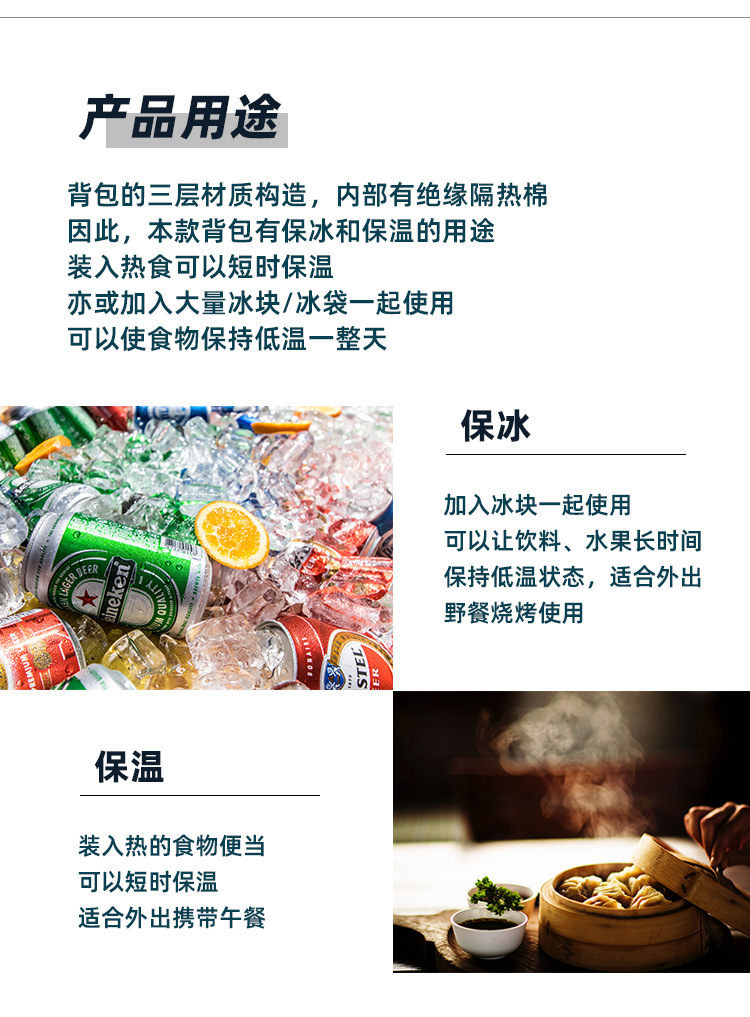 产品用途

背包的三层材质构造，内部有绝缘隔热棉
因此，本款背包有保冰和保温的用途
装入热食可以短时保温
亦或加入大量冰块/冰袋一起使用
可以使食物保持低温一整天

保冰

加入冰块一起使用
可以让饮料、水果长时间
保持低温状态，适合外出
野餐烧烤使用

保温

装入热的食物便当
可以短时保温
适合外出携带午餐